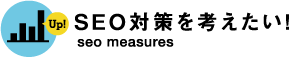 Up!

SEO対策を考えたい!

seo measures